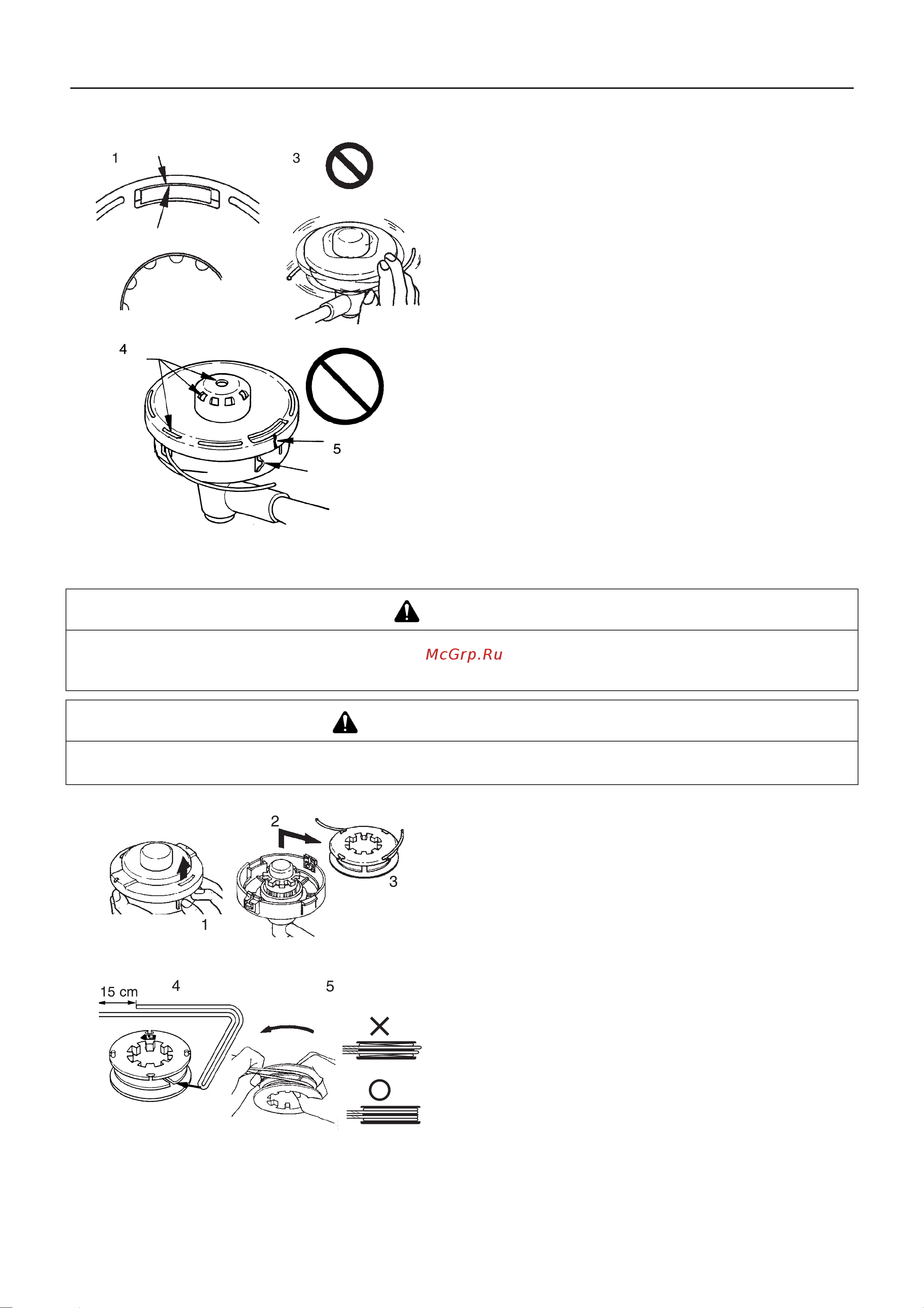 1

3

4

5

McGrp.Ru

2

3

1

15 cm

4

5